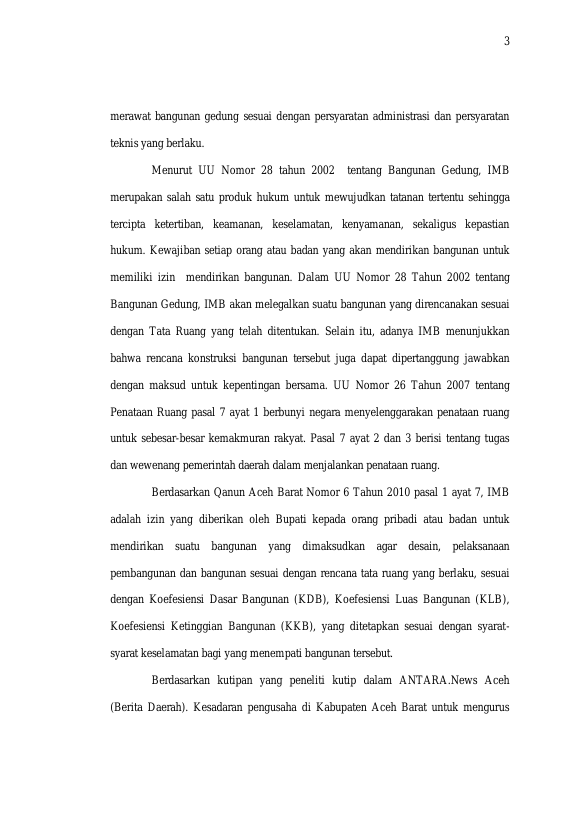 3

merawat bangunan gedung sesuai dengan persyaratan administrasi dan persyaratan teknis yang berlaku.

Menurut UU Nomor 28 tahun 2002 tentang Bangunan Gedung, IMB merupakan salah satu produk hukum untuk mewujudkan tatanan tertentu sehingga tercipta ketertiban, keamanan, keselamatan, kenyamanan, sekaligus kepastian hukum. Kewajiban setiap orang atau badan yang akan mendirikan bangunan untuk memiliki izin mendirikan bangunan. Dalam UU Nomor 28 Tahun 2002 tentang Bangunan Gedung, IMB akan melegalkan suatu bangunan yang direncanakan sesuai dengan Tata Ruang yang telah ditentukan. Selain itu, adanya IMB menunjukkan bahwa rencana konstruksi bangunan tersebut juga dapat dipertanggung jawabkan dengan maksud untuk kepentingan bersama. UU Nomor 26 Tahun 2007 tentang Penataan Ruang pasal 7 ayat 1 berbunyi negara menyelenggarakan penataan ruang untuk sebesar-besar kemakmuran rakyat. Pasal 7 ayat 2 dan 3 berisi tentang tugas dan wewenang pemerintah daerah dalam menjalankan penataan ruang.

Berdasarkan Qanun Aceh Barat Nomor 6 Tahun 2010 pasal 1 ayat 7, IMB adalah izin yang diberikan oleh Bupati kepada orang pribadi atau badan untuk mendirikan suatu bangunan yang dimaksudkan agar desain, pelaksanaan pembangunan dan bangunan sesuai dengan rencana tata ruang yang berlaku, sesuai dengan Koefesiensi Dasar Bangunan (KDB), Koefesiensi Luas Bangunan (KLB), Koefesiensi Ketinggian Bangunan (KKB), yang ditetapkan sesuai dengan syarat-syarat keselamatan bagi yang menempati bangunan tersebut.

Berdasarkan kutipan yang peneliti kutip dalam ANTARA.News Aceh (Berita Daerah). Kesadaran pengusaha di Kabupaten Aceh Barat untuk mengurus